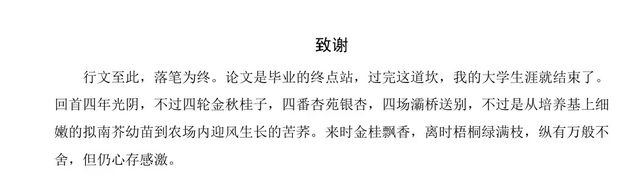 致谢

行文至此，落笔为终。论文是毕业的终点站，过完这道坎，我的大学生涯就结束了。回首四年光阴，不过四轮金秋桂子，四番杏苑银杏，四场灞桥送别，不过是从培养基上细嫩的拟南芥幼苗到农场内迎风生长的苦荞。来时金桂飘香，离时梧桐绿满枝，纵有万般不舍，但仍心存感激。